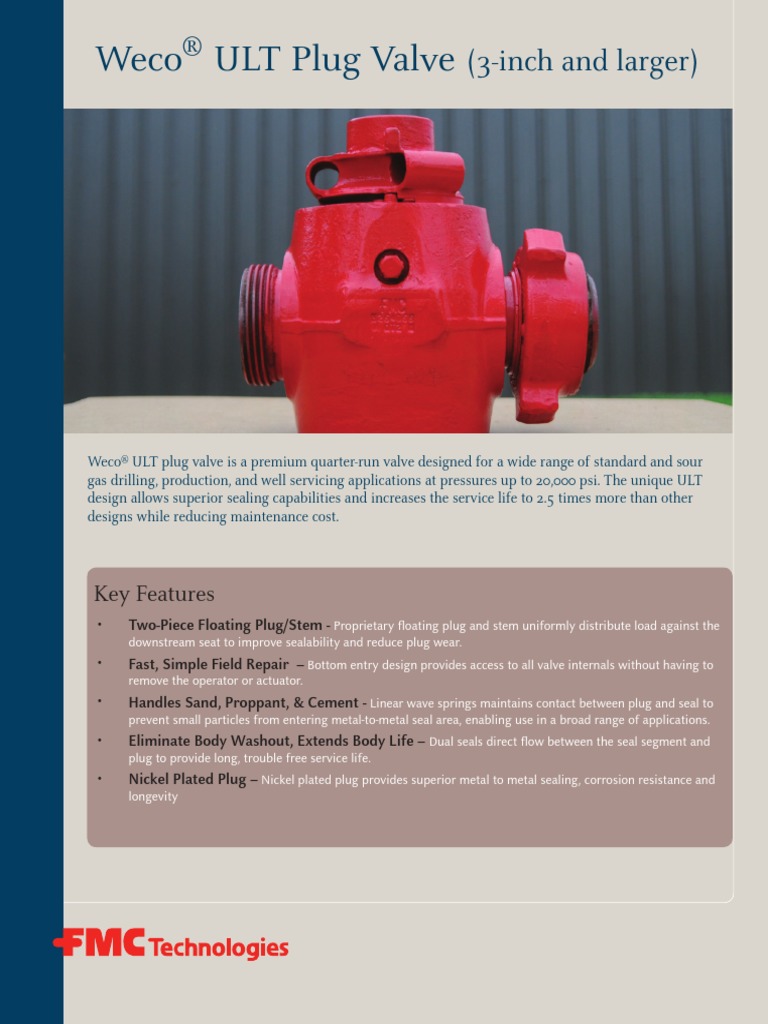 Weco® ULT Plug Valve (3-inch and larger)

Weco® ULT plug valve is a premium quarter-run valve designed for a wide range of standard and sour gas drilling, production, and well servicing applications at pressures up to 20,000 psi. The unique ULT design allows superior sealing capabilities and increases the service life to 2.5 times more than other designs while reducing maintenance cost.

Key Features

• Two-Piece Floating Plug/Stem - Proprietary floating plug and stem uniformly distribute load against the downstream seat to improve sealability and reduce plug wear.
• Fast, Simple Field Repair – Bottom entry design provides access to all valve internals without having to remove the operator or actuator.
• Handles Sand, Proppant, & Cement - Linear wave springs maintains contact between plug and seal to prevent small particles from entering metal-to-metal seal area, enabling use in a broad range of applications.
• Eliminate Body Washout, Extends Body Life – Dual seals direct flow between the seal segment and plug to provide long, trouble free service life.
• Nickel Plated Plug – Nickel plated plug provides superior metal to metal sealing, corrosion resistance and longevity

FMC Technologies